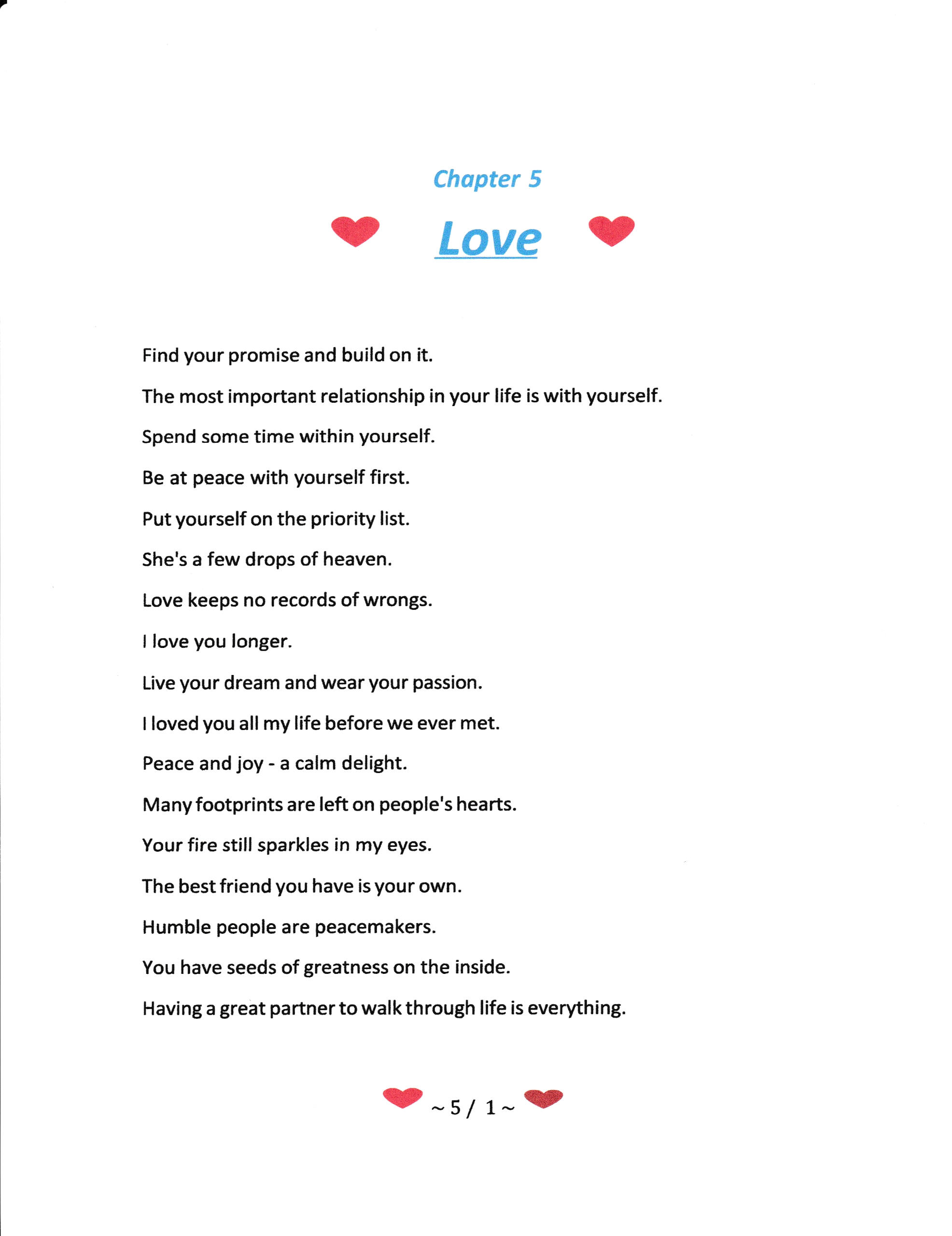 Chapter 5

Love

Find your promise and build on it.

The most important relationship in your life is with yourself.

Spend some time within yourself.

Be at peace with yourself first.

Put yourself on the priority list.

She's a few drops of heaven.

Love keeps no records of wrongs.

I love you longer.

Live your dream and wear your passion.

I loved you all my life before we ever met.

Peace and joy - a calm delight.

Many footprints are left on people's hearts.

Your fire still sparkles in my eyes.

The best friend you have is your own.

Humble people are peacemakers.

You have seeds of greatness on the inside.

Having a great partner to walk through life is everything.

~ 5 / 1 ~